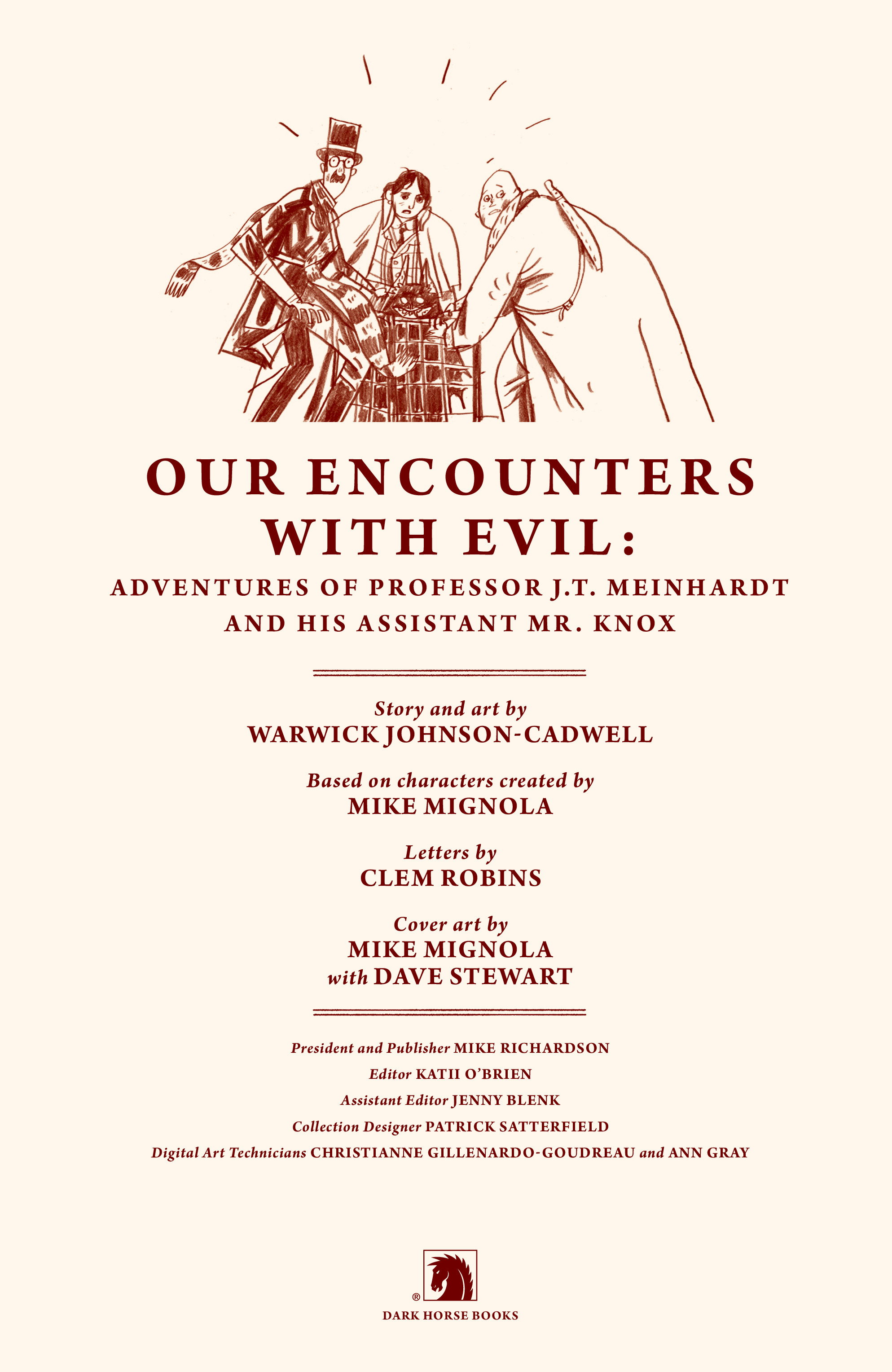 OUR ENCOUNTERS WITH EVIL:

ADVENTURES OF PROFESSOR J.T. MEINHARDT AND HIS ASSISTANT MR. KNOX

Story and art by
WARWICK JOHNSON-CADWELL

Based on characters created by
MIKE MIGNOLA

Letters by
CLEM ROBINS

Cover art by
MIKE MIGNOLA
with DAVE STEWART

President and Publisher MIKE RICHARDSON
Editor KATII O'BRIEN
Assistant Editor JENNY BLENK
Collection Designer PATRICK SATTERFIELD
Digital Art Technicians CHRISTIANNE GILLENARDO-GOUDREAU and ANN GRAY

®
DARK HORSE BOOKS